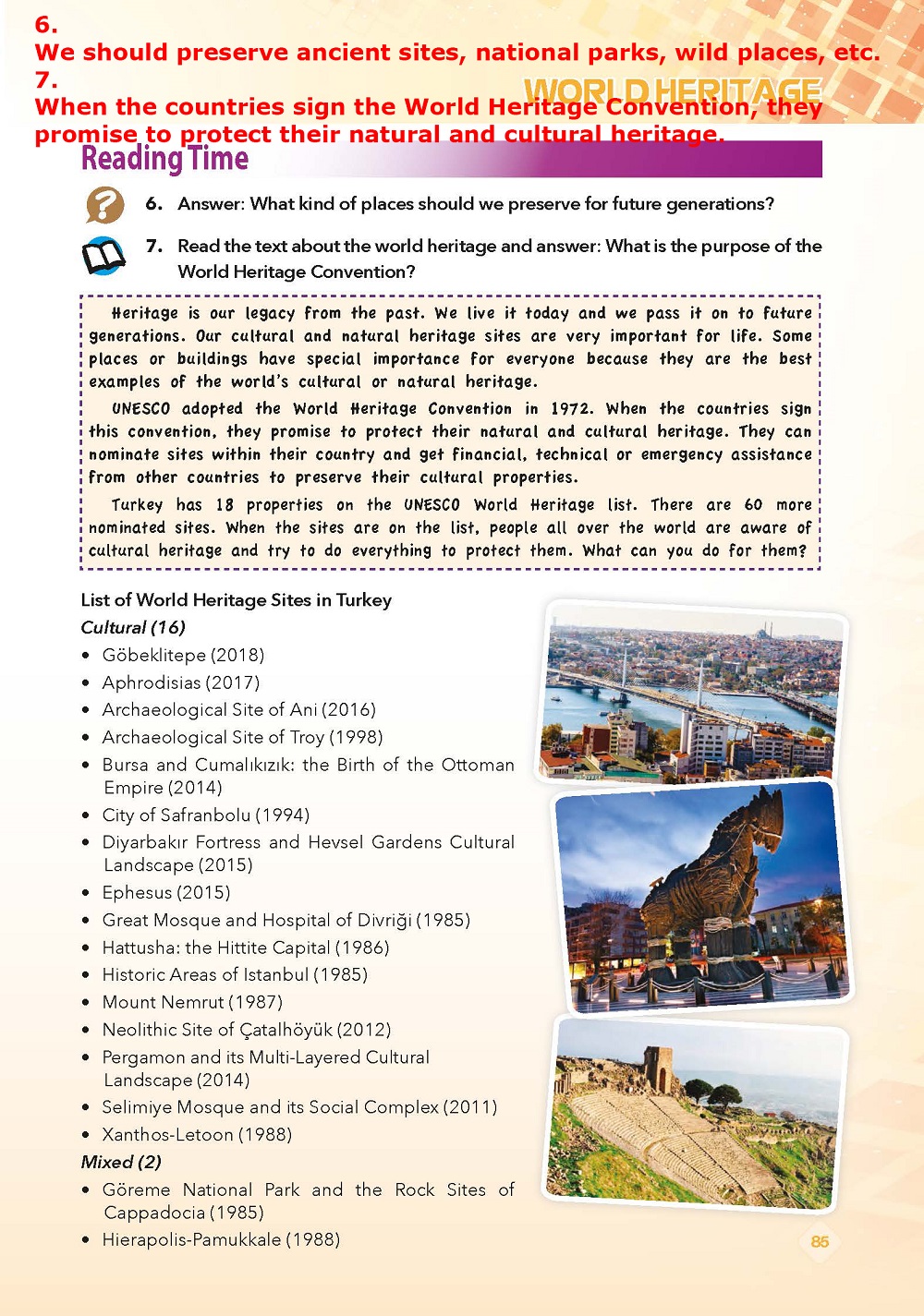 6.
We should preserve ancient sites, national parks, wild places, etc.
7.
When the countries sign the World Heritage Convention, they promise to protect their natural and cultural heritage.

WORLD HERITAGE

Reading Time

6. Answer: What kind of places should we preserve for future generations?

7. Read the text about the world heritage and answer: What is the purpose of the World Heritage Convention?

Heritage is our legacy from the past. We live it today and we pass it on to future generations. Our cultural and natural heritage sites are very important for life. Some places or buildings have special importance for everyone because they are the best examples of the world's cultural or natural heritage.

UNESCO adopted the World Heritage Convention in 1972. When the countries sign this convention, they promise to protect their natural and cultural heritage. They can nominate sites within their country and get financial, technical or emergency assistance from other countries to preserve their cultural properties.

Turkey has 18 properties on the UNESCO World Heritage list. There are 60 more nominated sites. When the sites are on the list, people all over the world are aware of cultural heritage and try to do everything to protect them. What can you do for them?

List of World Heritage Sites in Turkey
Cultural (16)
• Göbeklitepe (2018)
• Aphrodisias (2017)
• Archaeological Site of Ani (2016)
• Archaeological Site of Troy (1998)
• Bursa and Cumalıkızık: the Birth of the Ottoman Empire (2014)
• City of Safranbolu (1994)
• Diyarbakır Fortress and Hevsel Gardens Cultural Landscape (2015)
• Ephesus (2015)
• Great Mosque and Hospital of Divriği (1985)
• Hattusha: the Hittite Capital (1986)
• Historic Areas of Istanbul (1985)
• Mount Nemrut (1987)
• Neolithic Site of Çatalhöyük (2012)
• Pergamon and its Multi-Layered Cultural Landscape (2014)
• Selimiye Mosque and its Social Complex (2011)
• Xanthos-Letoon (1988)
Mixed (2)
• Göreme National Park and the Rock Sites of Cappadocia (1985)
• Hierapolis-Pamukkale (1988)

85